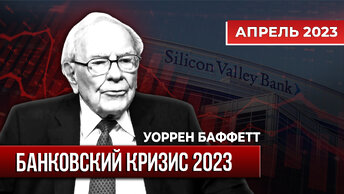 АПРЕЛЬ 2023

Silicon Valley Bank

УОРРЕН БАФФЕТТ

БАНКОВСКИЙ КРИЗИС 2023